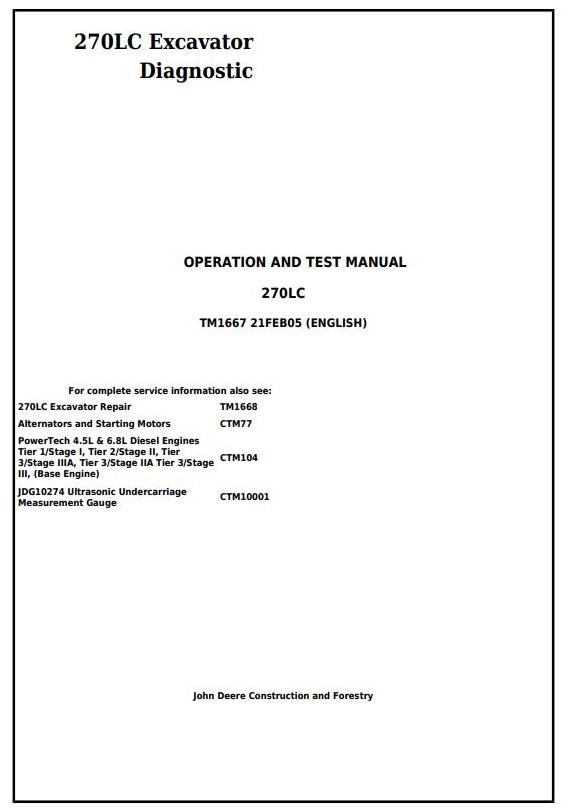 270LC Excavator
Diagnostic

OPERATION AND TEST MANUAL

270LC

TM1667 21FEB05 (ENGLISH)

For complete service information also see:

| | |
|---|---|
| 270LC Excavator Repair | TM1668 |
| Alternators and Starting Motors | CTM77 |
| PowerTech 4.5L & 6.8L Diesel Engines Tier 1/Stage I, Tier 2/Stage II, Tier 3/Stage IIIA, Tier 3/Stage IIA Tier 3/Stage III, (Base Engine) | CTM104 |
| JDG10274 Ultrasonic Undercarriage Measurement Gauge | CTM10001 |

John Deere Construction and Forestry